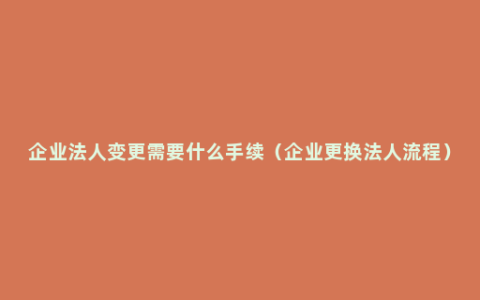 企业法人变更需要什么手续（企业更换法人流程）